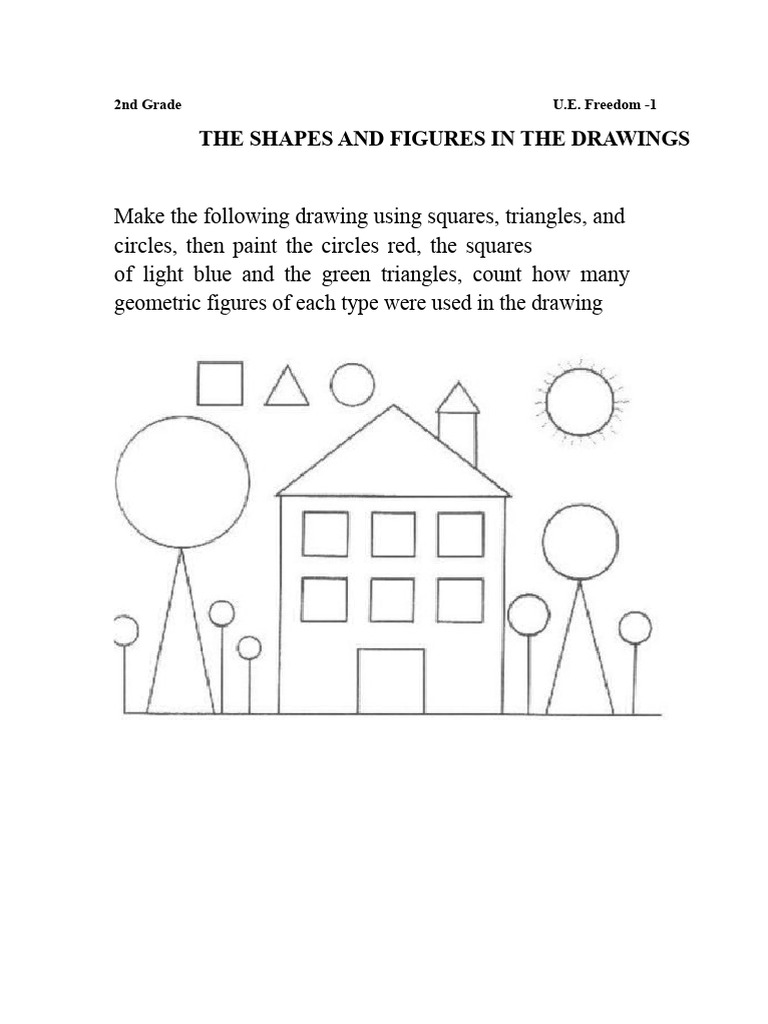 2nd Grade U.E. Freedom -1

THE SHAPES AND FIGURES IN THE DRAWINGS

Make the following drawing using squares, triangles, and circles, then paint the circles red, the squares of light blue and the green triangles, count how many geometric figures of each type were used in the drawing